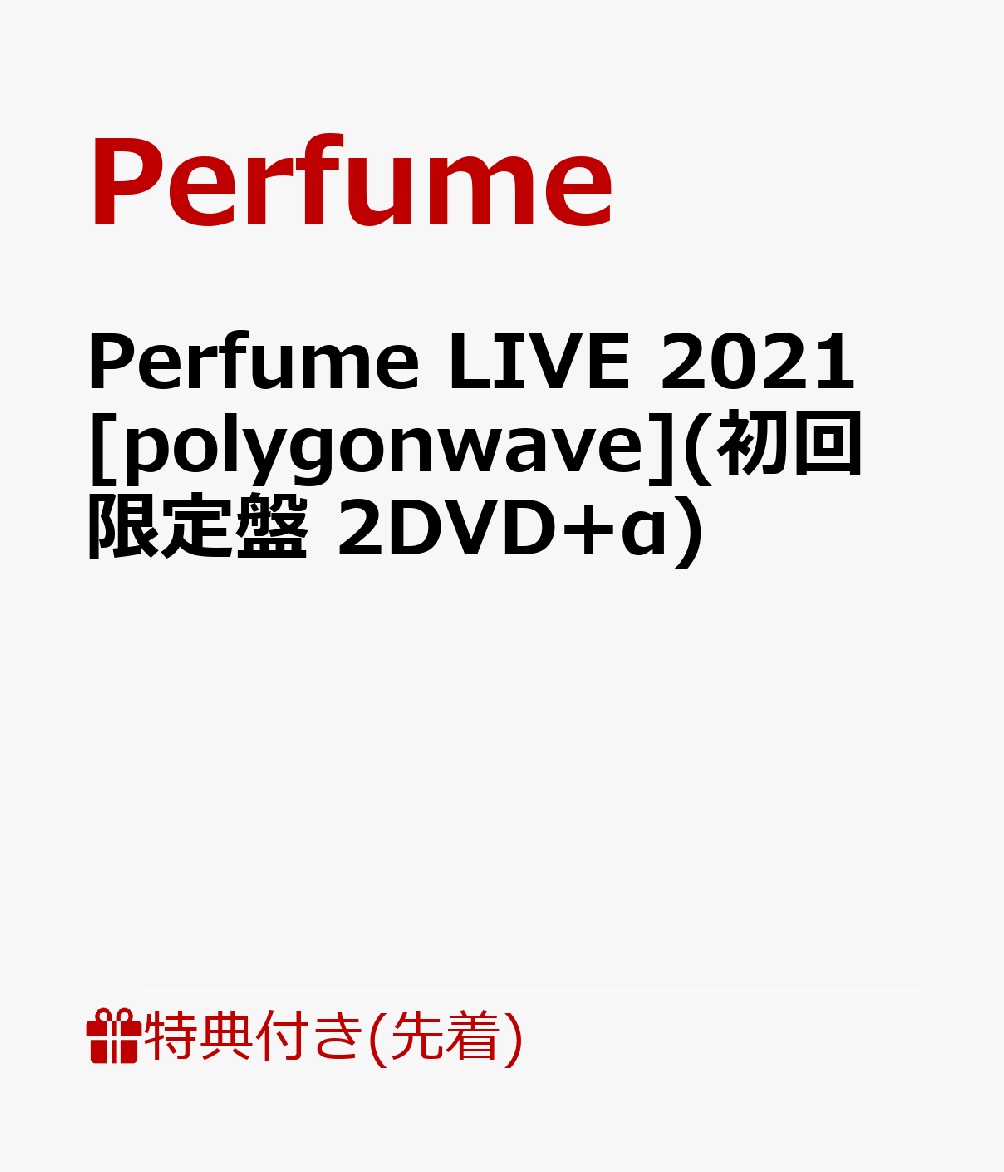 Perfume

Perfume LIVE 2021 [polygonwave](初回限定盤 2DVD+α)

特典付き(先着)